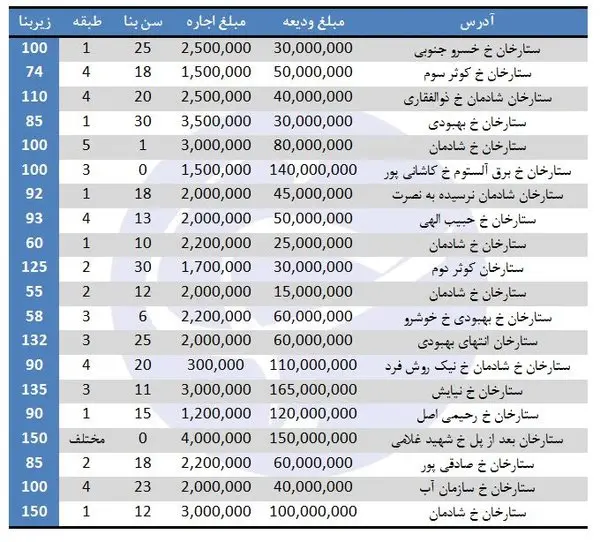 | آدرس | مبلغ ودیعه | مبلغ اجاره | سن بنا | طبقه | زیربنا |
|---|---|---|---|---|---|
| ستارخان خ خسرو جنوبی | 30,000,000 | 2,500,000 | 25 | 1 | 100 |
| ستارخان خ کوثر سوم | 50,000,000 | 1,500,000 | 18 | 4 | 74 |
| ستارخان شادمان خ ذوالفقاری | 40,000,000 | 2,500,000 | 20 | 4 | 110 |
| ستارخان خ بهبودی | 30,000,000 | 3,500,000 | 30 | 1 | 85 |
| ستارخان خ شادمان | 80,000,000 | 3,000,000 | 1 | 5 | 100 |
| ستارخان خ برق آلستوم خ کاشانی پور | 140,000,000 | 1,500,000 | 0 | 3 | 100 |
| ستارخان شادمان نرسیده به نصرت | 45,000,000 | 2,000,000 | 18 | 1 | 92 |
| ستارخان خ حبیب الهی | 50,000,000 | 2,000,000 | 13 | 4 | 93 |
| ستارخان خ شادمان | 25,000,000 | 2,200,000 | 10 | 1 | 60 |
| ستارخان کوثر دوم | 30,000,000 | 1,700,000 | 30 | 2 | 125 |
| ستارخان خ شادمان | 15,000,000 | 2,000,000 | 12 | 2 | 55 |
| ستارخان خ بهبودی خ خوشرو | 60,000,000 | 2,200,000 | 6 | 3 | 58 |
| ستارخان انتهای بهبودی | 60,000,000 | 2,000,000 | 25 | 3 | 132 |
| ستارخان خ شادمان خ نیک روش فرد | 110,000,000 | 300,000 | 20 | 4 | 90 |
| ستارخان خ نیایش | 165,000,000 | 3,000,000 | 11 | 3 | 135 |
| ستارخان خ رحیمی اصل | 120,000,000 | 1,200,000 | 15 | 1 | 90 |
| ستارخان بعد از پل خ شهید غلامی | 150,000,000 | 4,000,000 | 0 | مختلف | 150 |
| ستارخان خ صادقی پور | 60,000,000 | 2,200,000 | 18 | 2 | 85 |
| ستارخان خ سازمان آب | 40,000,000 | 2,000,000 | 23 | 4 | 100 |
| ستارخان خ شادمان | 100,000,000 | 3,000,000 | 12 | 1 | 150 |